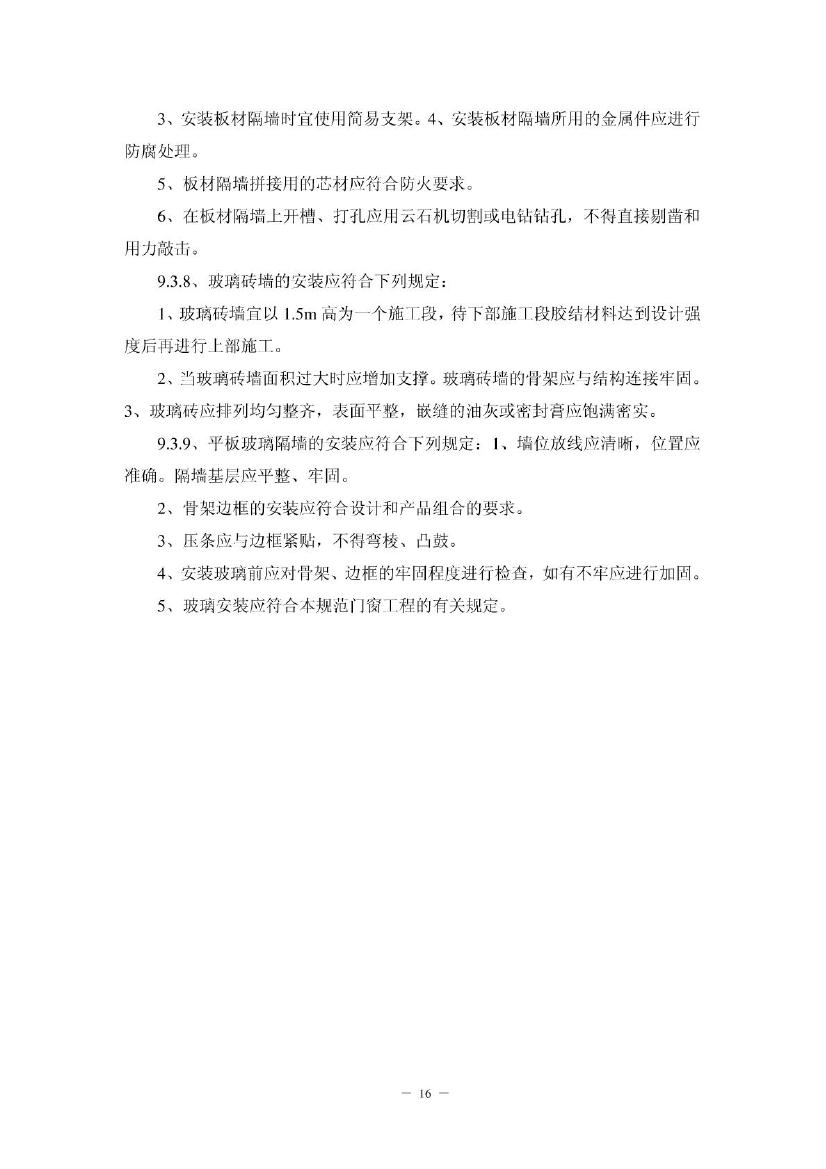 3、安装板材隔墙时宜使用简易支架。4、安装板材隔墙所用的金属件应进行防腐处理。

5、板材隔墙拼接用的芯材应符合防火要求。

6、在板材隔墙上开槽、打孔应用云石机切割或电钻钻孔，不得直接剔凿和用力敲击。

9.3.8、玻璃砖墙的安装应符合下列规定：

1、玻璃砖墙宜以 1.5m 高为一个施工段，待下部施工段胶结材料达到设计强度后再进行上部施工。

2、当玻璃砖墙面积过大时应增加支撑。玻璃砖墙的骨架应与结构连接牢固。3、玻璃砖应排列均匀整齐，表面平整，嵌缝的油灰或密封膏应饱满密实。

9.3.9、平板玻璃隔墙的安装应符合下列规定：1、墙位放线应清晰，位置应准确。隔墙基层应平整、牢固。

2、骨架边框的安装应符合设计和产品组合的要求。

3、压条应与边框紧贴，不得弯棱、凸鼓。

4、安装玻璃前应对骨架、边框的牢固程度进行检查，如有不牢应进行加固。

5、玻璃安装应符合本规范门窗工程的有关规定。

— 16 —